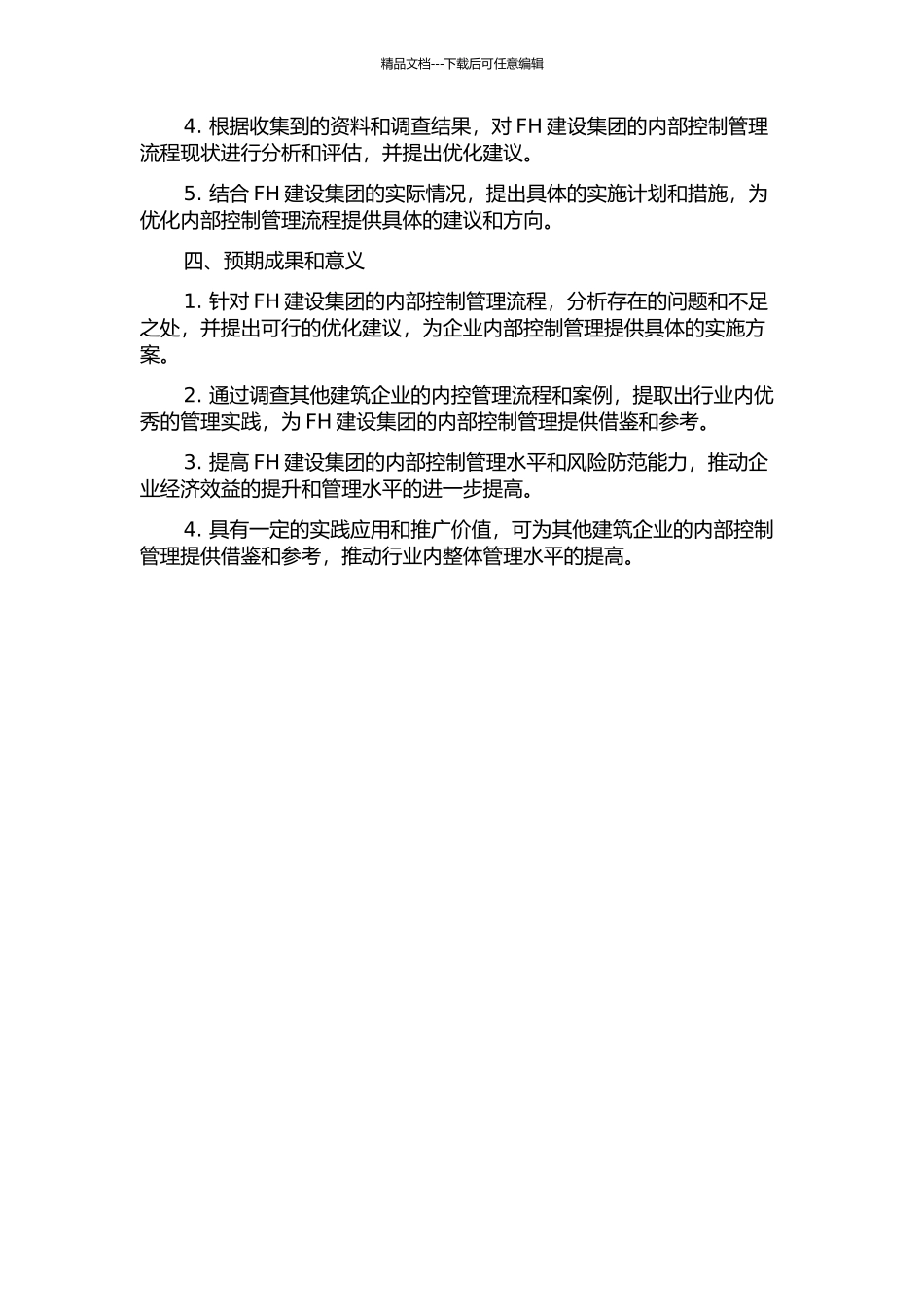 精品文档---下载后可任意编辑

4. 根据收集到的资料和调查结果，对 FH 建设集团的内部控制管理流程现状进行分析和评估，并提出优化建议。

5. 结合 FH 建设集团的实际情况，提出具体的实施计划和措施，为优化内部控制管理流程提供具体的建议和方向。

四、预期成果和意义

1. 针对 FH 建设集团的内部控制管理流程，分析存在的问题和不足之处，并提出可行的优化建议，为企业内部控制管理提供具体的实施方案。

2. 通过调查其他建筑企业的内控管理流程和案例，提取出行业内优秀的管理实践，为 FH 建设集团的内部控制管理提供借鉴和参考。

3. 提高 FH 建设集团的内部控制管理水平和风险防范能力，推动企业经济效益的提升和管理水平的进一步提高。

4. 具有一定的实践应用和推广价值，可为其他建筑企业的内部控制管理提供借鉴和参考，推动行业内整体管理水平的提高。